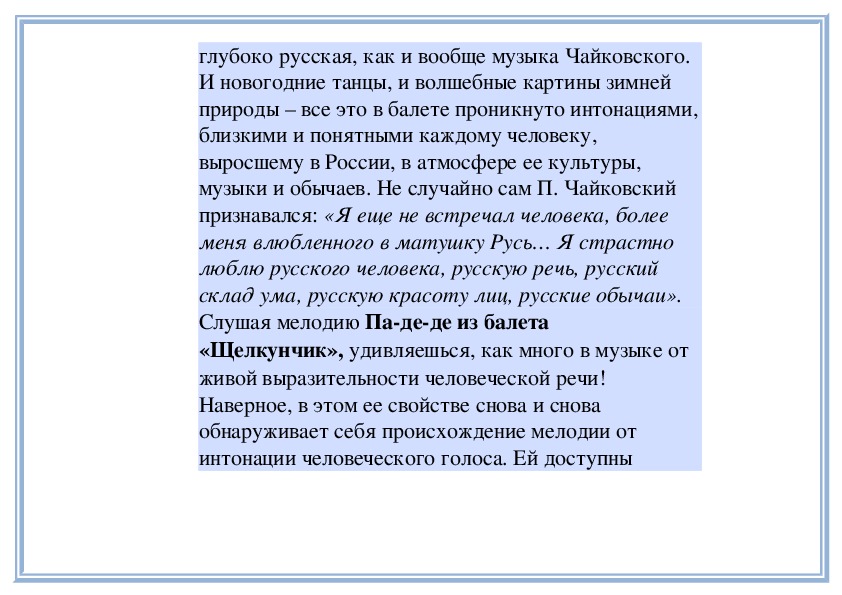 глубоко русская, как и вообще музыка Чайковского. И новогодние танцы, и волшебные картины зимней природы – все это в балете проникнуто интонациями, близкими и понятными каждому человеку, выросшему в России, в атмосфере ее культуры, музыки и обычаев. Не случайно сам П. Чайковский признавался: «Я еще не встречал человека, более меня влюбленного в матушку Русь… Я страстно люблю русского человека, русскую речь, русский склад ума, русскую красоту лиц, русские обычаи». Слушая мелодию Па-де-де из балета «Щелкунчик», удивляешься, как много в музыке от живой выразительности человеческой речи! Наверное, в этом ее свойстве снова и снова обнаруживает себя происхождение мелодии от интонации человеческого голоса. Ей доступны